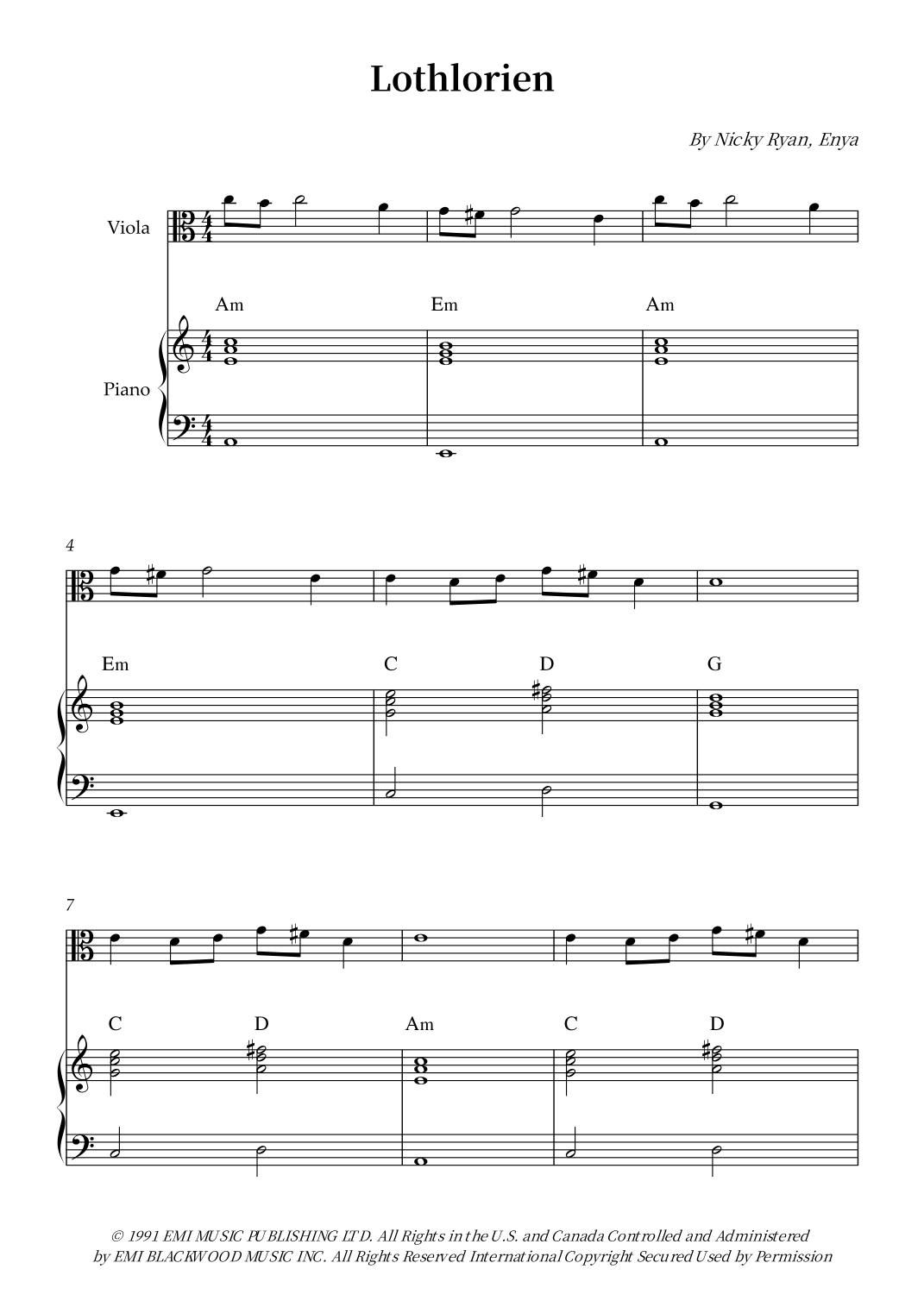 Lothlorien

By Nicky Ryan, Enya

Viola

Am Em Am

Piano

4

Em C D G

7

C D Am C D

© 1991 EMI MUSIC PUBLISHING LTD. All Rights in the U.S. and Canada Controlled and Administered by EMI BLACKWOOD MUSIC INC. All Rights Reserved International Copyright Secured Used by Permission